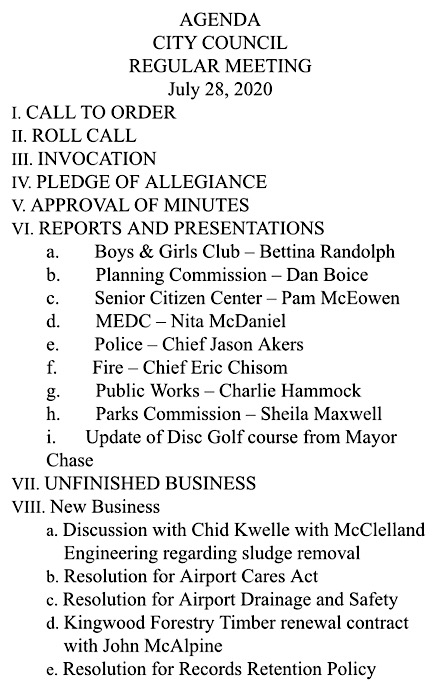 AGENDA
CITY COUNCIL
REGULAR MEETING
July 28, 2020

I. CALL TO ORDER
II. ROLL CALL
III. INVOCATION
IV. PLEDGE OF ALLEGIANCE
V. APPROVAL OF MINUTES
VI. REPORTS AND PRESENTATIONS
a. Boys & Girls Club – Bettina Randolph
b. Planning Commission – Dan Boice
c. Senior Citizen Center – Pam McEowen
d. MEDC – Nita McDaniel
e. Police – Chief Jason Akers
f. Fire – Chief Eric Chisom
g. Public Works – Charlie Hammock
h. Parks Commission – Sheila Maxwell
i. Update of Disc Golf course from Mayor Chase
VII. UNFINISHED BUSINESS
VIII. New Business
a. Discussion with Chid Kwelle with McClelland Engineering regarding sludge removal
b. Resolution for Airport Cares Act
c. Resolution for Airport Drainage and Safety
d. Kingwood Forestry Timber renewal contract with John McAlpine
e. Resolution for Records Retention Policy